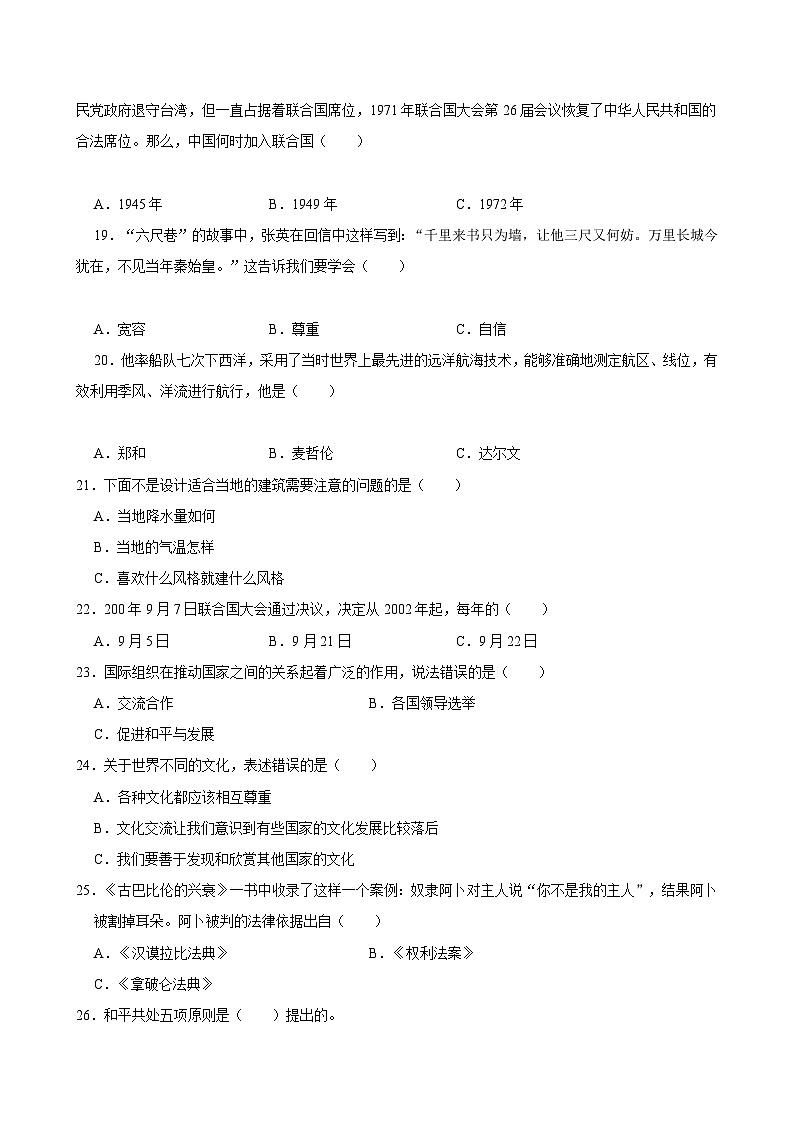 民党政府退守台湾，但一直占据着联合国席位，1971年联合国大会第26届会议恢复了中华人民共和国的合法席位。那么，中国何时加入联合国（　　）

A．1945年　　B．1949年　　C．1972年

19．“六尺巷”的故事中，张英在回信中这样写到：“千里来书只为墙，让他三尺又何妨。万里长城今犹在，不见当年秦始皇。”这告诉我们要学会（　　）

A．宽容　　B．尊重　　C．自信

20．他率船队七次下西洋，采用了当时世界上最先进的远洋航海技术，能够准确地测定航区、线位，有效利用季风、洋流进行航行，他是（　　）

A．郑和　　B．麦哲伦　　C．达尔文

21．下面不是设计适合当地的建筑需要注意的问题的是（　　）

A．当地降水量如何

B．当地的气温怎样

C．喜欢什么风格就建什么风格

22．200年9月7日联合国大会通过决议，决定从2002年起，每年的（　　）

A．9月5日　　B．9月21日　　C．9月22日

23．国际组织在推动国家之间的关系起着广泛的作用，说法错误的是（　　）

A．交流合作　　B．各国领导选举

C．促进和平与发展

24．关于世界不同的文化，表述错误的是（　　）

A．各种文化都应该相互尊重

B．文化交流让我们意识到有些国家的文化发展比较落后

C．我们要善于发现和欣赏其他国家的文化

25．《古巴比伦的兴衰》一书中收录了这样一个案例：奴隶阿卜对主人说“你不是我的主人”，结果阿卜被割掉耳朵。阿卜被判的法律依据出自（　　）

A．《汉谟拉比法典》　　B．《权利法案》

C．《拿破仑法典》

26．和平共处五项原则是（　　）提出的。